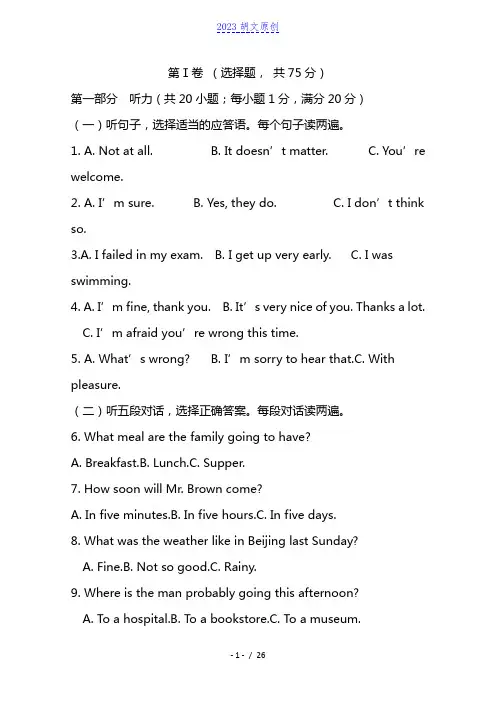 2023 胡文原创

第 I 卷 （选择题， 共 75 分）

第一部分　听力（共 20 小题；每小题 1 分，满分 20 分）

（一）听句子，选择适当的应答语。每个句子读两遍。

1. A. Not at all.　　B. It doesn’t matter.　　C. You’re welcome.

2. A. I’m sure.　　B. Yes, they do.　　C. I don’t think so.

3.A. I failed in my exam.　B. I get up very early.　C. I was swimming.

4. A. I’m fine, thank you.　B. It’s very nice of you. Thanks a lot.　C. I’m afraid you’re wrong this time.

5. A. What’s wrong?　B. I’m sorry to hear that.C. With pleasure.

（二）听五段对话，选择正确答案。每段对话读两遍。

6. What meal are the family going to have?

A. Breakfast.B. Lunch.C. Supper.

7. How soon will Mr. Brown come?

A. In five minutes.B. In five hours.C. In five days.

8. What was the weather like in Beijing last Sunday?

A. Fine.B. Not so good.C. Rainy.

9. Where is the man probably going this afternoon?

A. To a hospital.B. To a bookstore.C. To a museum.

- 1 - / 26